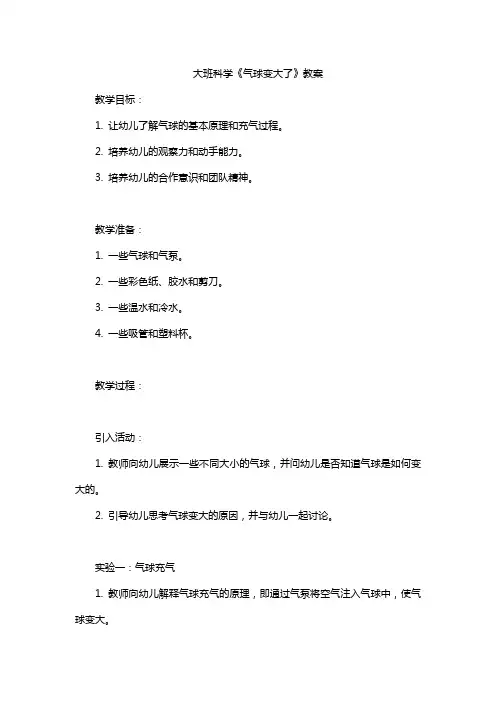 大班科学《气球变大了》教案

教学目标：

1. 让幼儿了解气球的基本原理和充气过程。

2. 培养幼儿的观察力和动手能力。

3. 培养幼儿的合作意识和团队精神。

教学准备：

1. 一些气球和气泵。

2. 一些彩色纸、胶水和剪刀。

3. 一些温水和冷水。

4. 一些吸管和塑料杯。

教学过程：

引入活动：

1. 教师向幼儿展示一些不同大小的气球，并问幼儿是否知道气球是如何变大的。

2. 引导幼儿思考气球变大的原因，并与幼儿一起讨论。

实验一：气球充气

1. 教师向幼儿解释气球充气的原理，即通过气泵将空气注入气球中，使气球变大。